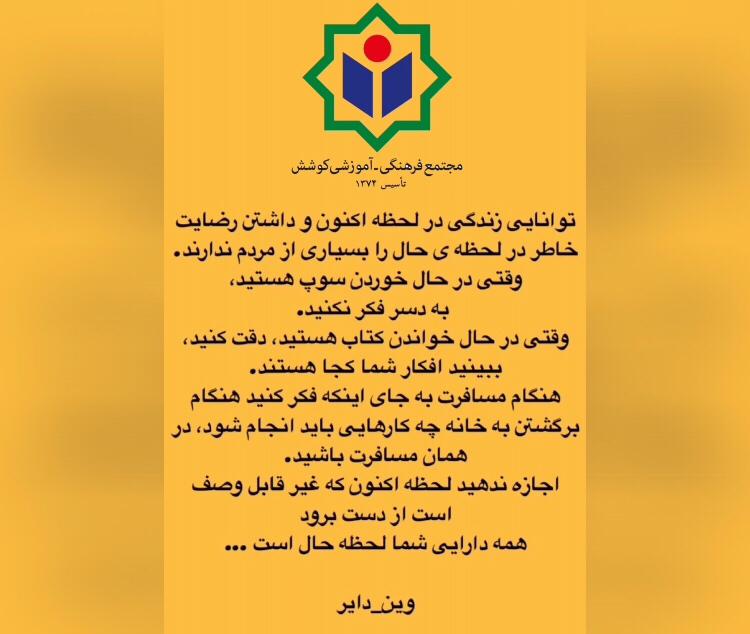 مجتمع فرهنگی-آموزشی کوشش
تأسیس ۱۳۷۴

توانایی زندگی در لحظه اکنون و داشتن رضایت خاطر در لحظه ی حال را بسیاری از مردم ندارند.
وقتی در حال خوردن سوپ هستید،
به دسر فکر نکنید.
وقتی در حال خواندن کتاب هستید، دقت کنید،
ببینید افکار شما کجا هستند.
هنگام مسافرت به جای اینکه فکر کنید هنگام برگشتن به خانه چه کارهایی باید انجام شود، در همان مسافرت باشید.
اجازه ندهید لحظه اکنون که غیر قابل وصف است از دست برود
همه دارایی شما لحظه حال است ...

وین_دایر